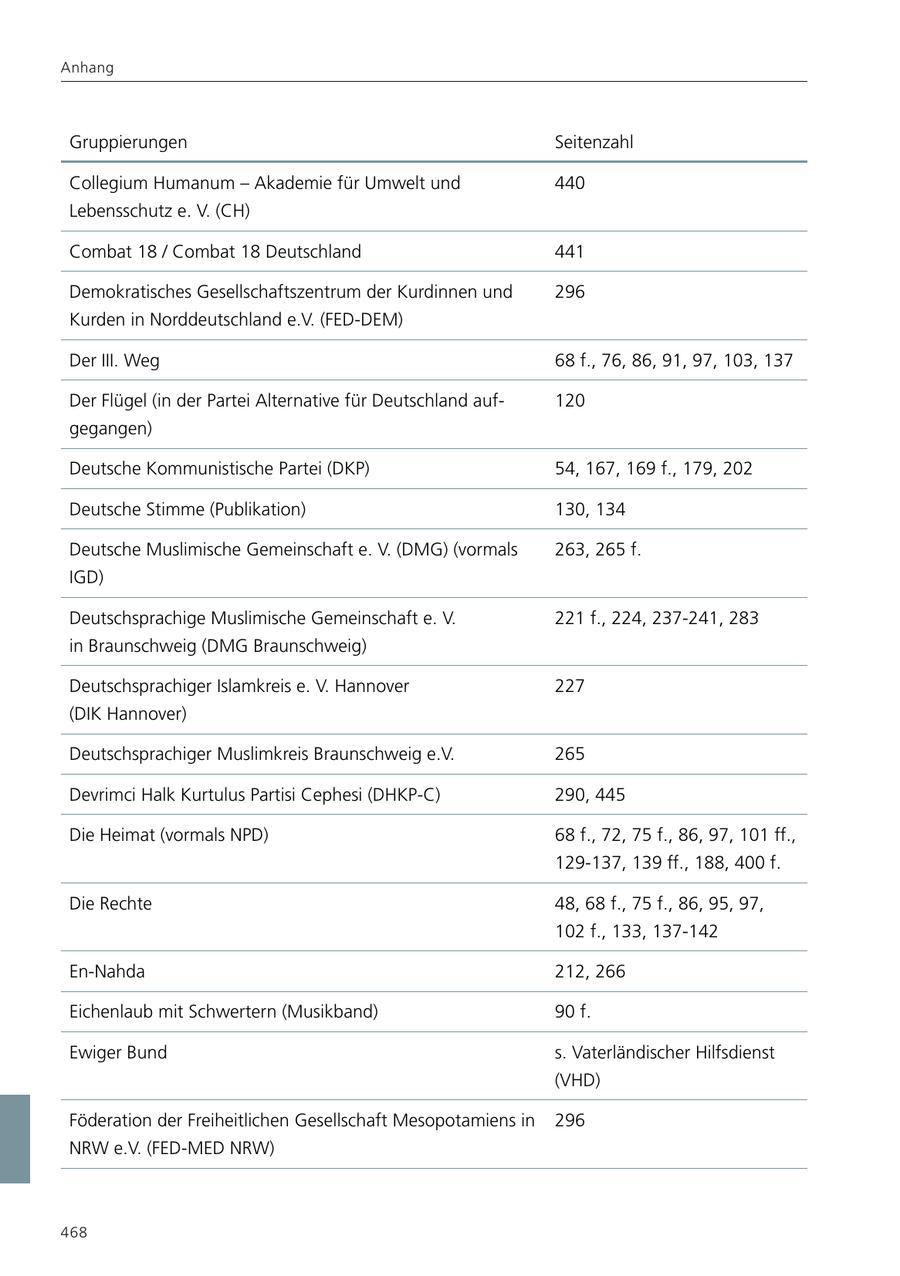 Anhang

| Gruppierungen | Seitenzahl |
|---|---|
| Collegium Humanum – Akademie für Umwelt und Lebensschutz e. V. (CH) | 440 |
| Combat 18 / Combat 18 Deutschland | 441 |
| Demokratisches Gesellschaftszentrum der Kurdinnen und Kurden in Norddeutschland e.V. (FED-DEM) | 296 |
| Der III. Weg | 68 f., 76, 86, 91, 97, 103, 137 |
| Der Flügel (in der Partei Alternative für Deutschland aufgegangen) | 120 |
| Deutsche Kommunistische Partei (DKP) | 54, 167, 169 f., 179, 202 |
| Deutsche Stimme (Publikation) | 130, 134 |
| Deutsche Muslimische Gemeinschaft e. V. (DMG) (vormals IGD) | 263, 265 f. |
| Deutschsprachige Muslimische Gemeinschaft e. V. in Braunschweig (DMG Braunschweig) | 221 f., 224, 237-241, 283 |
| Deutschsprachiger Islamkreis e. V. Hannover (DIK Hannover) | 227 |
| Deutschsprachiger Muslimkreis Braunschweig e.V. | 265 |
| Devrimci Halk Kurtulus Partisi Cephesi (DHKP-C) | 290, 445 |
| Die Heimat (vormals NPD) | 68 f., 72, 75 f., 86, 97, 101 ff., 129-137, 139 ff., 188, 400 f. |
| Die Rechte | 48, 68 f., 75 f., 86, 95, 97, 102 f., 133, 137-142 |
| En-Nahda | 212, 266 |
| Eichenlaub mit Schwertern (Musikband) | 90 f. |
| Ewiger Bund | s. Vaterländischer Hilfsdienst (VHD) |
| Föderation der Freiheitlichen Gesellschaft Mesopotamiens in NRW e.V. (FED-MED NRW) | 296 |

468